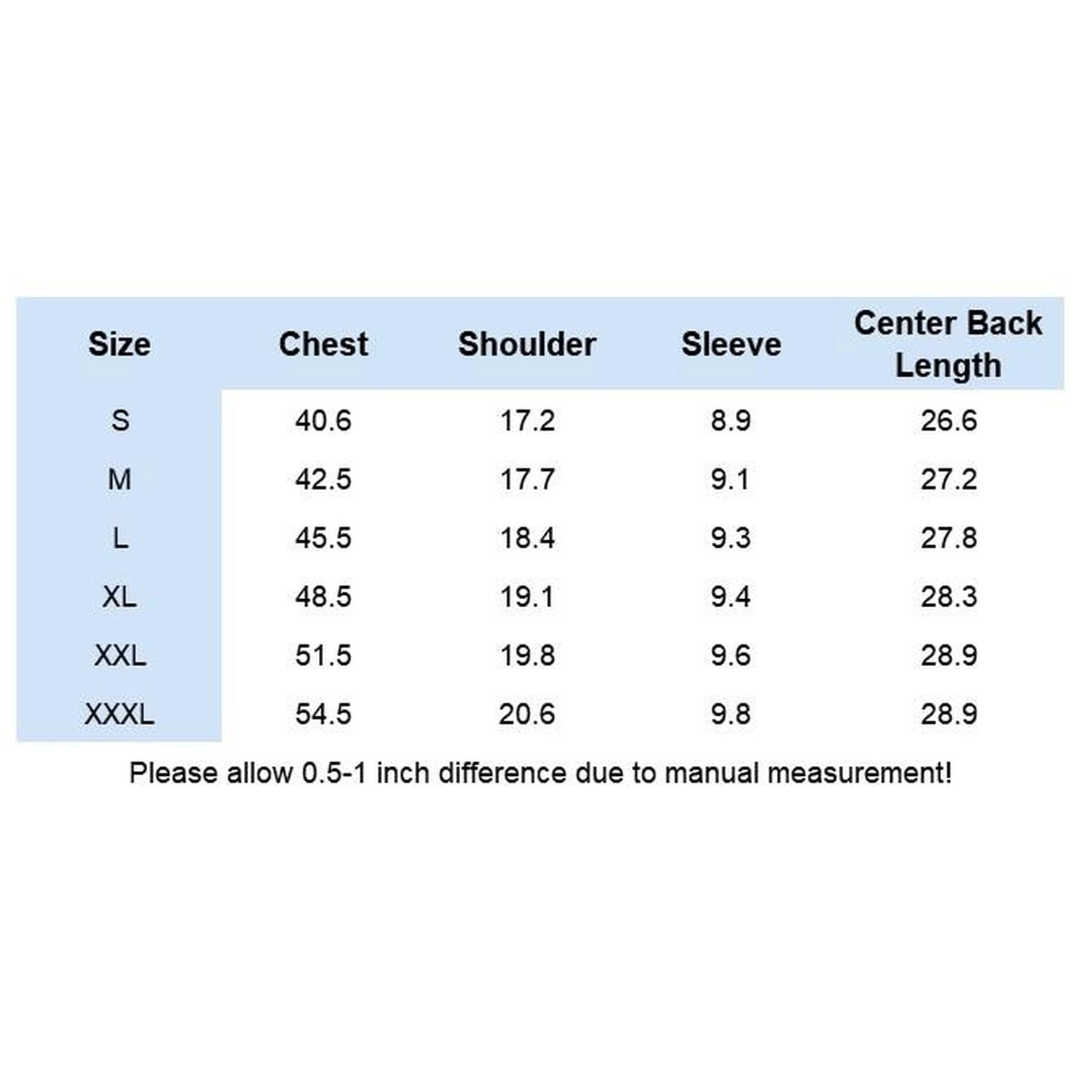 | Size | Chest | Shoulder | Sleeve | Center Back Length |
|---|---|---|---|---|
| S | 40.6 | 17.2 | 8.9 | 26.6 |
| M | 42.5 | 17.7 | 9.1 | 27.2 |
| L | 45.5 | 18.4 | 9.3 | 27.8 |
| XL | 48.5 | 19.1 | 9.4 | 28.3 |
| XXL | 51.5 | 19.8 | 9.6 | 28.9 |
| XXXL | 54.5 | 20.6 | 9.8 | 28.9 |

Please allow 0.5-1 inch difference due to manual measurement!